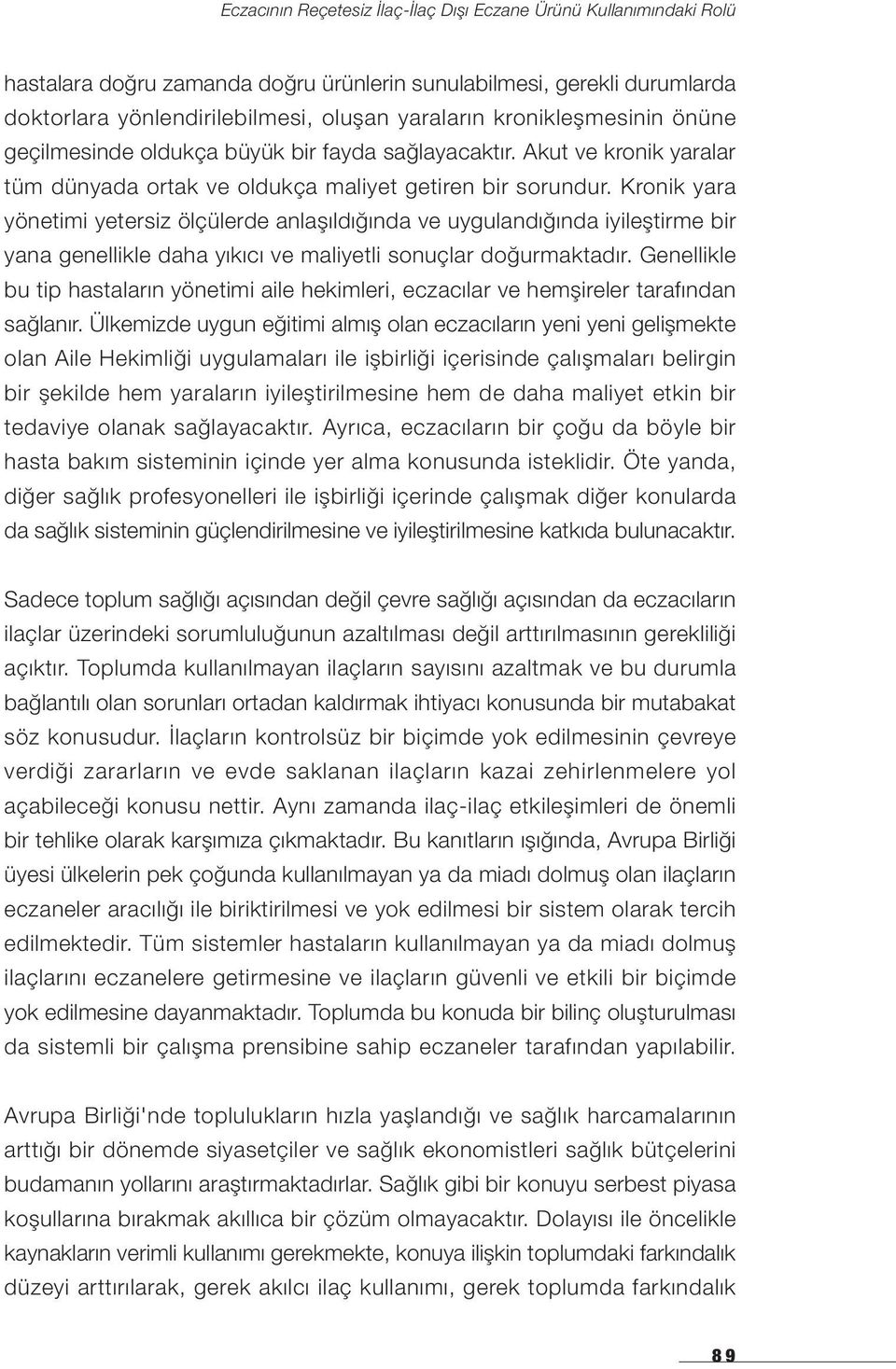 Eczacının Reçetesiz İlaç-İlaç Dışı Eczane Ürünü Kullanımındaki Rolü

hastalara doğru zamanda doğru ürünlerin sunulabilmesi, gerekli durumlarda doktorlara yönlendirilebilmesi, oluşan yaraların kronikleşmesinin önüne geçilmesinde oldukça büyük bir fayda sağlayacaktır. Akut ve kronik yaralar tüm dünyada ortak ve oldukça maliyet getiren bir sorundur. Kronik yara yönetimi yetersiz ölçülerde anlaşıldığında ve uygulandığında iyileştirme bir yana genellikle daha yıkıcı ve maliyetli sonuçlar doğurmaktadır. Genellikle bu tip hastaların yönetimi aile hekimleri, eczacılar ve hemşireler tarafından sağlanır. Ülkemizde uygun eğitimi almış olan eczacıların yeni yeni gelişmekte olan Aile Hekimliği uygulamaları ile işbirliği içerisinde çalışmaları belirgin bir şekilde hem yaraların iyileştirilmesine hem de daha maliyet etkin bir tedaviye olanak sağlayacaktır. Ayrıca, eczacıların bir çoğu da böyle bir hasta bakım sisteminin içinde yer alma konusunda isteklidir. Öte yanda, diğer sağlık profesyonelleri ile işbirliği içerinde çalışmak diğer konularda da sağlık sisteminin güçlendirilmesine ve iyileştirilmesine katkıda bulunacaktır.

Sadece toplum sağlığı açısından değil çevre sağlığı açısından da eczacıların ilaçlar üzerindeki sorumluluğunun azaltılması değil arttırılmasının gerekliliği açıktır. Toplumda kullanılmayan ilaçların sayısını azaltmak ve bu durumla bağlantılı olan sorunları ortadan kaldırmak ihtiyacı konusunda bir mutabakat söz konusudur. İlaçların kontrolsüz bir biçimde yok edilmesinin çevreye verdiği zararların ve evde saklanan ilaçların kazai zehirlenmelere yol açabileceği konusu nettir. Aynı zamanda ilaç-ilaç etkileşimleri de önemli bir tehlike olarak karşımıza çıkmaktadır. Bu kanıtların ışığında, Avrupa Birliği üyesi ülkelerin pek çoğunda kullanılmayan ya da miadı dolmuş olan ilaçların eczaneler aracılığı ile biriktirilmesi ve yok edilmesi bir sistem olarak tercih edilmektedir. Tüm sistemler hastaların kullanılmayan ya da miadı dolmuş ilaçlarını eczanelere getirmesine ve ilaçların güvenli ve etkili bir biçimde yok edilmesine dayanmaktadır. Toplumda bu konuda bir bilinç oluşturulması da sistemli bir çalışma prensibine sahip eczaneler tarafından yapılabilir.

Avrupa Birliği'nde toplulukların hızla yaşlandığı ve sağlık harcamalarının arttığı bir dönemde siyasetçiler ve sağlık ekonomistleri sağlık bütçelerini budamanın yollarını araştırmaktadırlar. Sağlık gibi bir konuyu serbest piyasa koşullarına bırakmak akıllıca bir çözüm olmayacaktır. Dolayısı ile öncelikle kaynakların verimli kullanımı gerekmekte, konuya ilişkin toplumdaki farkındalık düzeyi arttırılarak, gerek akılcı ilaç kullanımı, gerek toplumda farkındalık

89